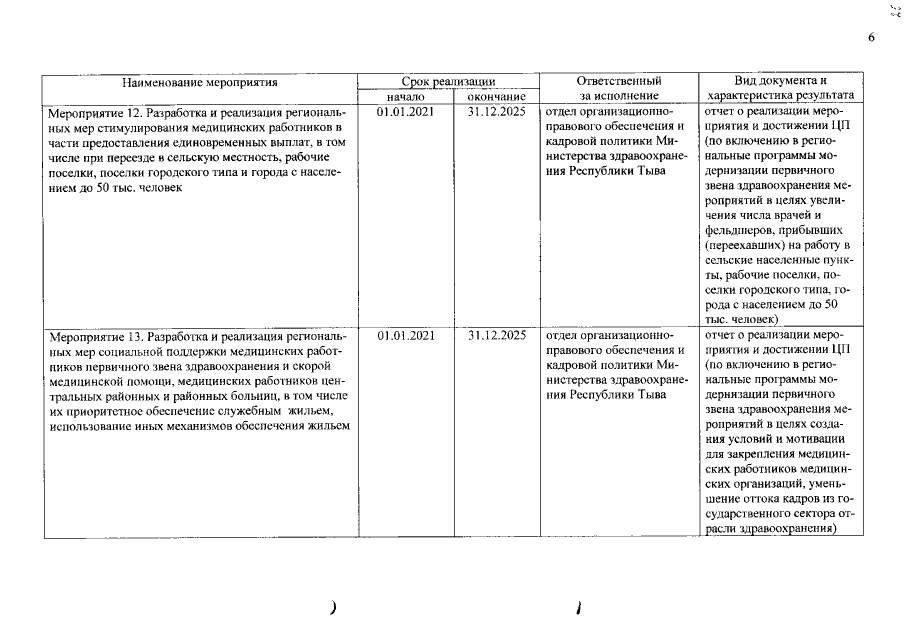 6

| Наименование мероприятия | Срок реализации |  | Ответственный за исполнение | Вид документа и характеристика результата |
|---|---|---|---|---|
|  | начало | окончание |  |  |
| Мероприятие 12. Разработка и реализация региональных мер стимулирования медицинских работников в части предоставления единовременных выплат, в том числе при переезде в сельскую местность, рабочие поселки, поселки городского типа и города с населением до 50 тыс. человек | 01.01.2021 | 31.12.2025 | отдел организационно-правового обеспечения и кадровой политики Министерства здравоохранения Республики Тыва | отчет о реализации мероприятия и достижении ЦП (по включению в региональные программы модернизации первичного звена здравоохранения мероприятий в целях увеличения числа врачей и фельдшеров, прибывших (переехавших) на работу в сельские населенные пункты, рабочие поселки, поселки городского типа, города с населением до 50 тыс. человек) |
| Мероприятие 13. Разработка и реализация региональных мер социальной поддержки медицинских работников первичного звена здравоохранения и скорой медицинской помощи, медицинских работников центральных районных и районных больниц, в том числе их приоритетное обеспечение служебным жильем, использование иных механизмов обеспечения жильем | 01.01.2021 | 31.12.2025 | отдел организационно-правового обеспечения и кадровой политики Министерства здравоохранения Республики Тыва | отчет о реализации мероприятия и достижении ЦП (по включению в региональные программы модернизации первичного звена здравоохранения мероприятий в целях создания условий и мотивации для закрепления медицинских работников медицинских организаций, уменьшение оттока кадров из государственного сектора отрасли здравоохранения) |